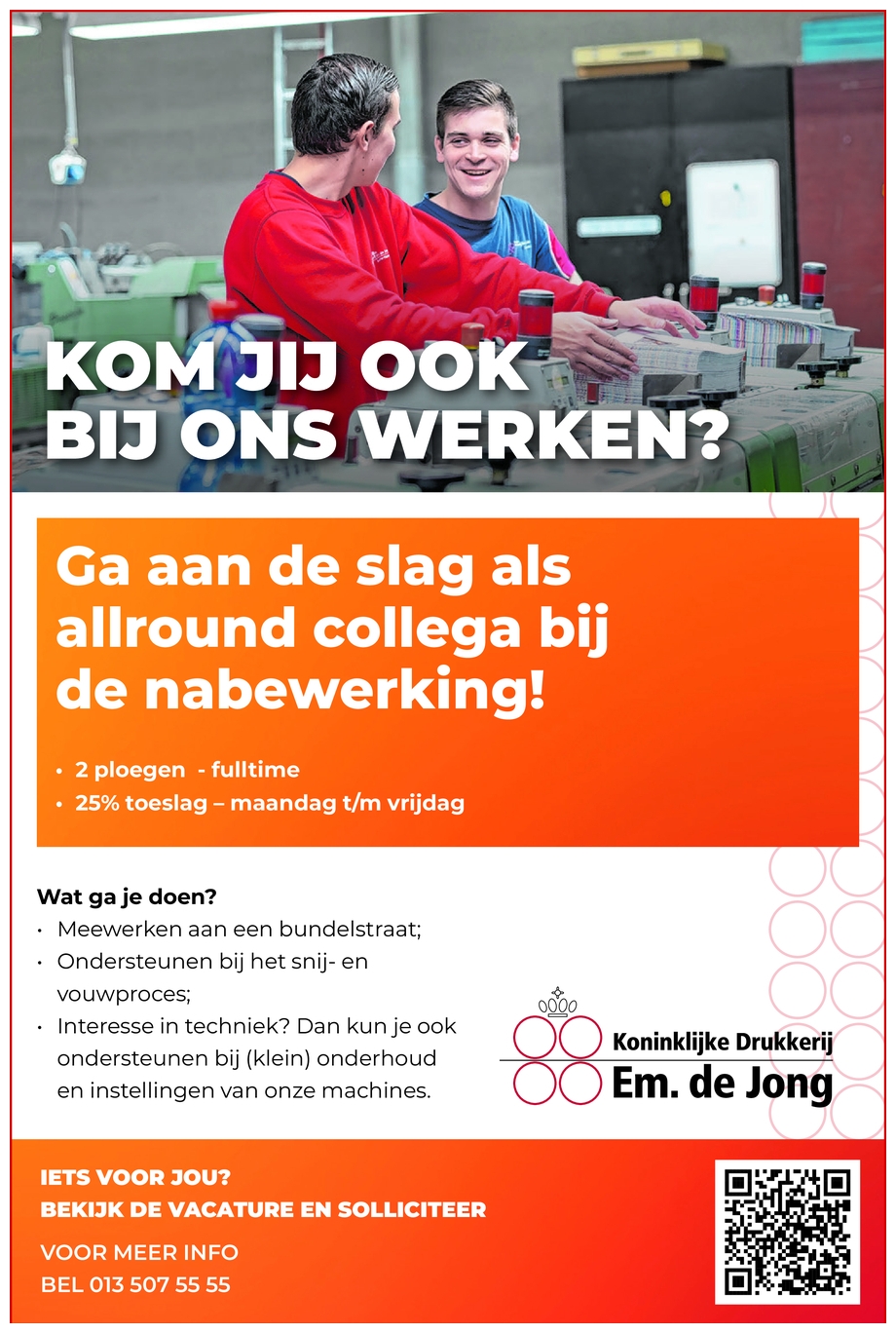 KOM JIJ OOK BIJ ONS WERKEN?

Ga aan de slag als allround collega bij de nabewerking!

• 2 ploegen - fulltime
• 25% toeslag – maandag t/m vrijdag

Wat ga je doen?
• Meewerken aan een bundelstraat;
• Ondersteunen bij het snij- en vouwproces;
• Interesse in techniek? Dan kun je ook ondersteunen bij (klein) onderhoud en instellingen van onze machines.

Koninklijke Drukkerij
Em. de Jong

IETS VOOR JOU?
BEKIJK DE VACATURE EN SOLLICITEER

VOOR MEER INFO
BEL 013 507 55 55